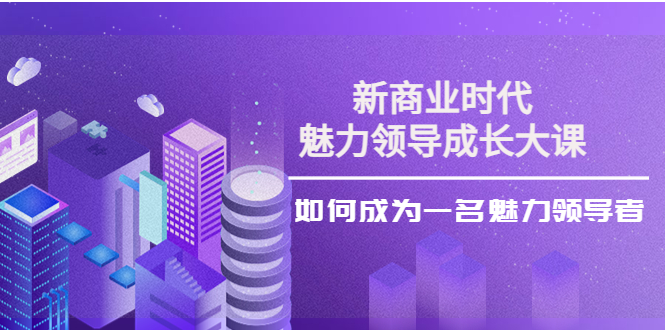 新商业时代
魅力领导成长大课

如何成为一名魅力领导者